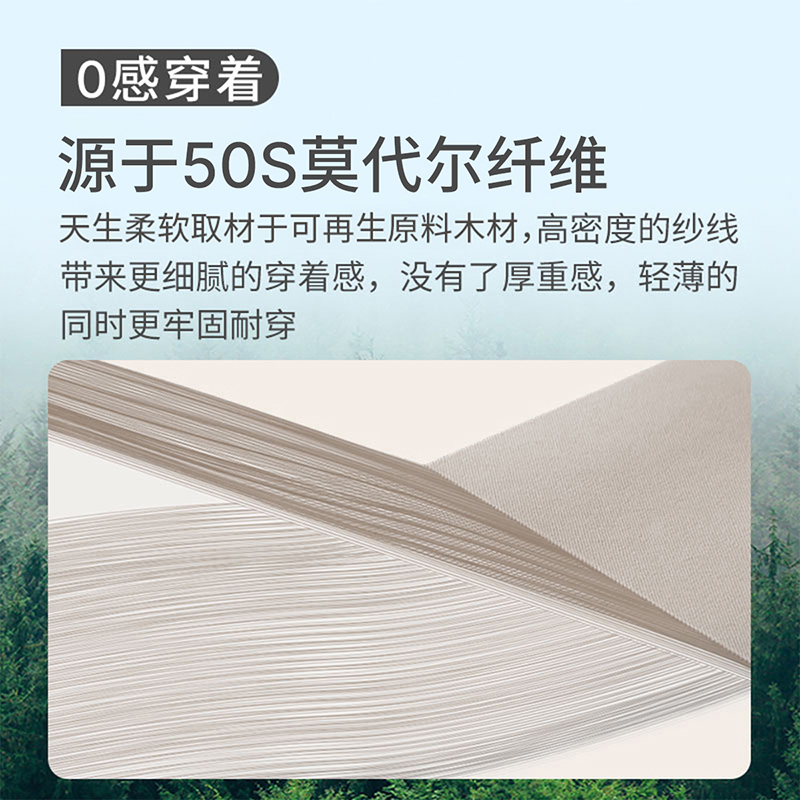 0感穿着

源于50S莫代尔纤维

天生柔软取材于可再生原料木材,高密度的纱线带来更细腻的穿着感，没有了厚重感，轻薄的同时更牢固耐穿